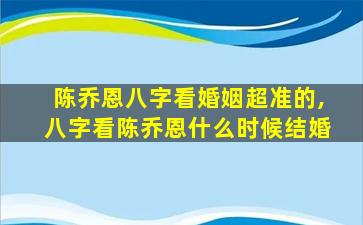 陈乔恩八字看婚姻超准的，八字看陈乔恩什么时候结婚